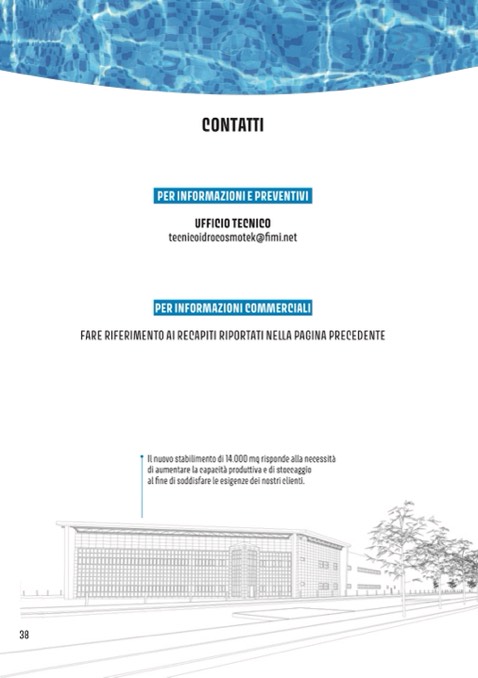 CONTATTI

PER INFORMAZIONI E PREVENTIVI

UFFICIO TECNICO
tecnicoidrocosmotek@fimi.net

PER INFORMAZIONI COMMERCIALI

FARE RIFERIMENTO AI RECAPITI RIPORTATI NELLA PAGINA PRECEDENTE

Il nuovo stabilimento di 14.000 mq risponde alla necessità di aumentare la capacità produttiva e di stoccaggio al fine di soddisfare le esigenze dei nostri clienti.

38